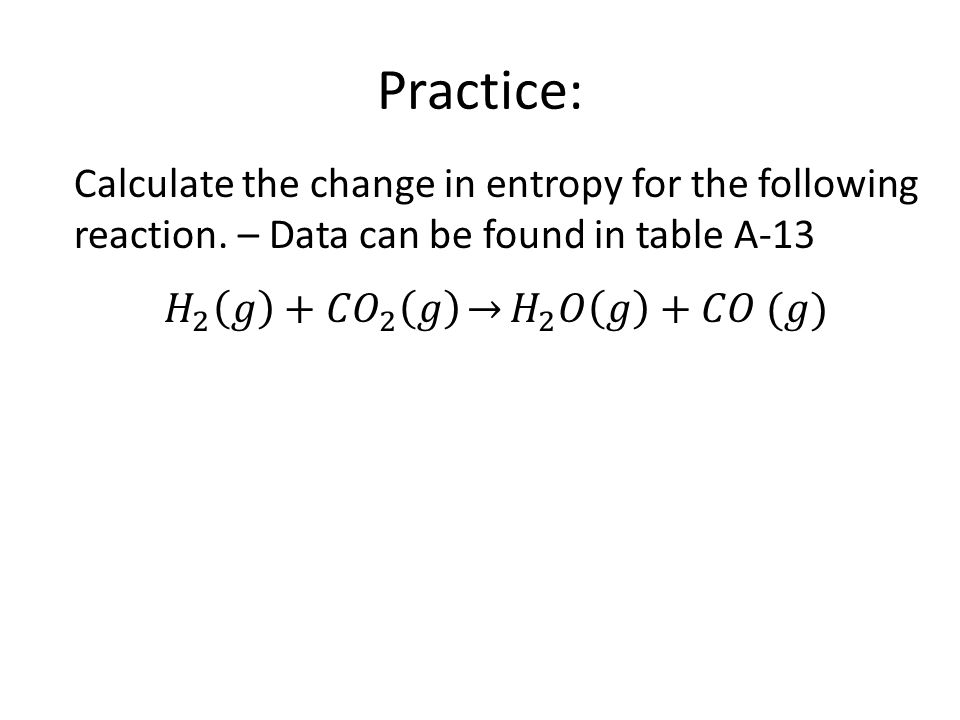 Practice:

Calculate the change in entropy for the following reaction. – Data can be found in table A-13

$H_2(g) + CO_2(g) \rightarrow H_2O(g) + CO\ (g)$